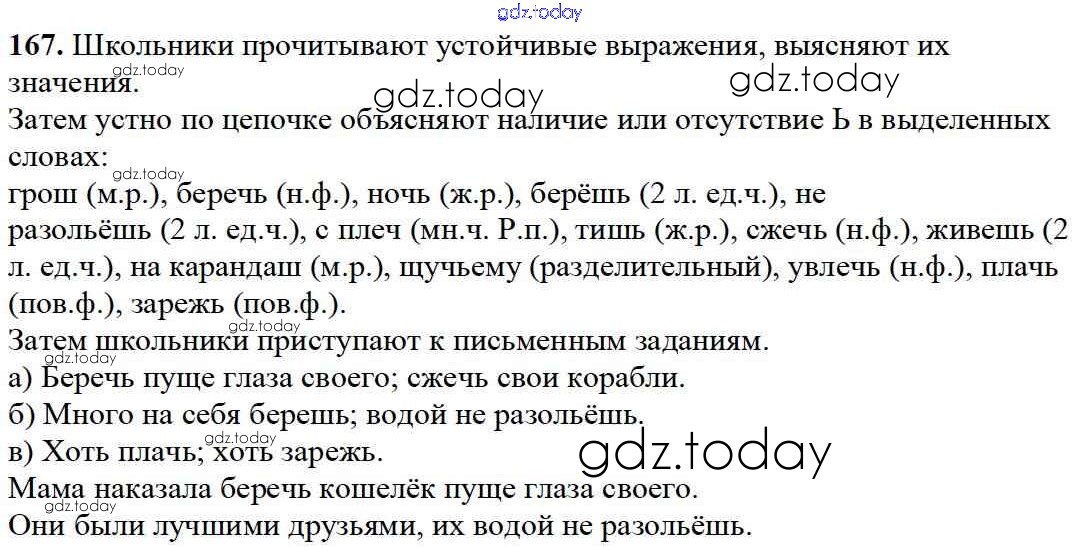 167. Школьники прочитывают устойчивые выражения, выясняют их значения.

Затем устно по цепочке объясняют наличие или отсутствие Ь в выделенных словах:

грош (м.р.), беречь (н.ф.), ночь (ж.р.), берёшь (2 л. ед.ч.), не разольёшь (2 л. ед.ч.), с плеч (мн.ч. Р.п.), тишь (ж.р.), сжечь (н.ф.), живешь (2 л. ед.ч.), на карандаш (м.р.), щучьему (разделительный), увлечь (н.ф.), плачь (пов.ф.), зарежь (пов.ф.).

Затем школьники приступают к письменным заданиям.
а) Беречь пуще глаза своего; сжечь свои корабли.
б) Много на себя берешь; водой не разольёшь.
в) Хоть плачь; хоть зарежь.
Мама наказала беречь кошелёк пуще глаза своего.
Они были лучшими друзьями, их водой не разольёшь.

gdz.today